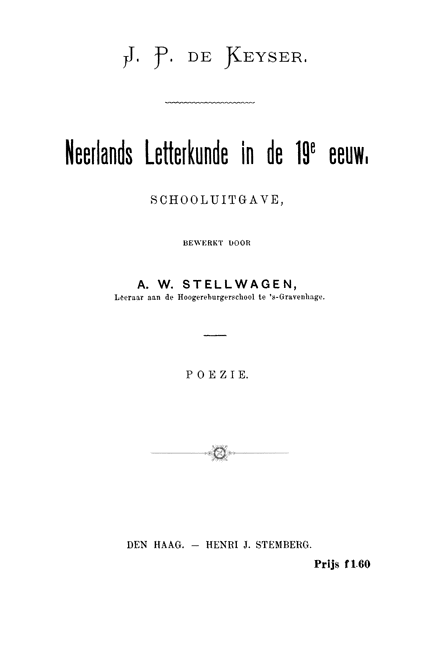 J. P. DE KEYSER.

Neerlands Letterkunde in de 19e eeuw.

SCHOOLUITGAVE,

BEWERKT DOOR

A. W. STELLWAGEN,
Leeraar aan de Hoogereburgerschool te 's-Gravenhage.

POEZIE.

DEN HAAG. — HENRI J. STEMBERG.

Prijs f 1.60